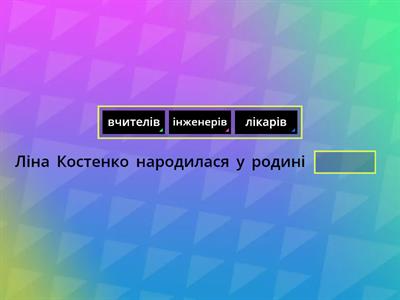 вчителів інженерів лікарів

Ліна Костенко народилася у родині